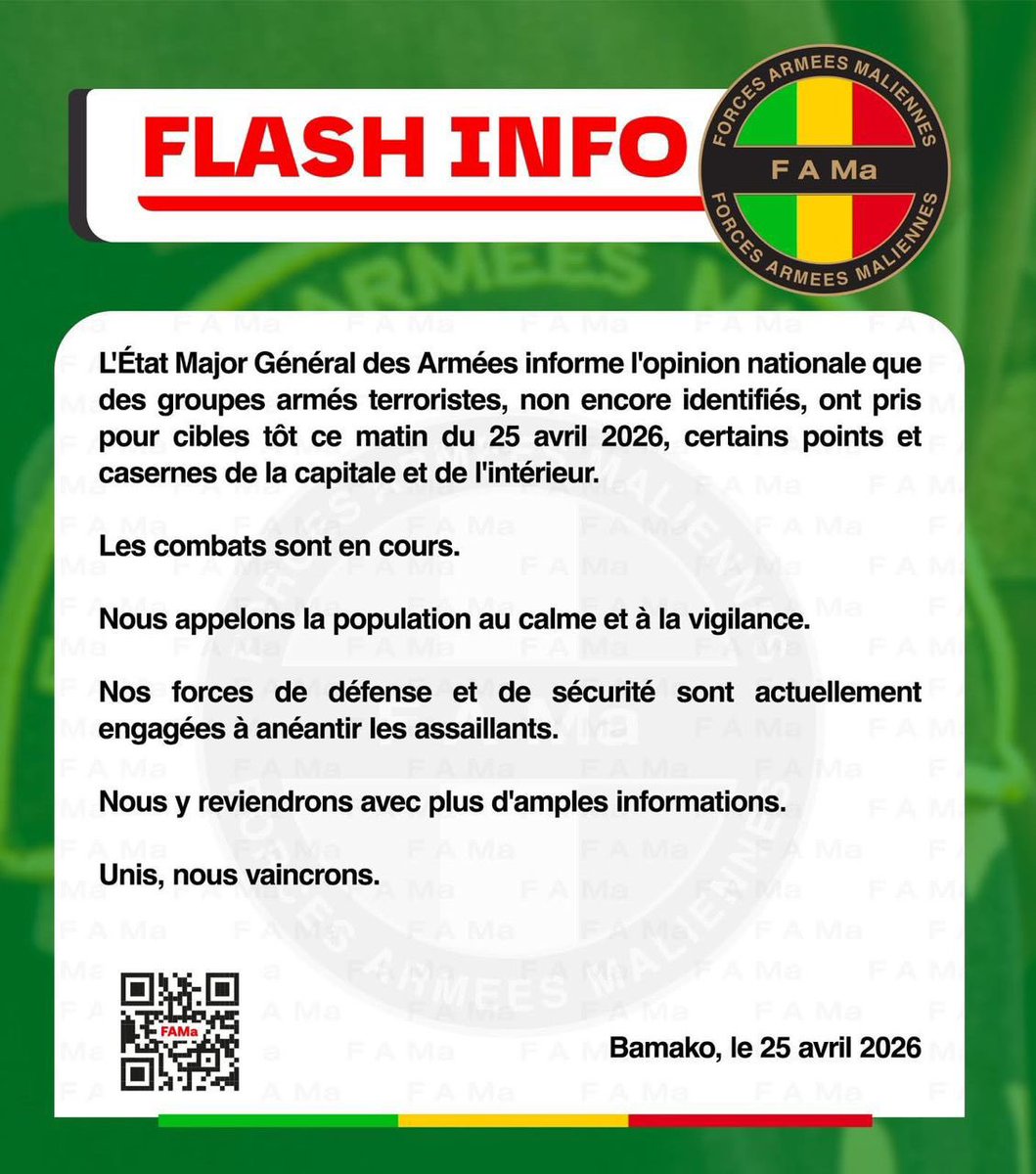 FLASH INFO

FORCES ARMEES MALIENNES
F A Ma
FORCES ARMEES MALIENNES

L'État Major Général des Armées informe l'opinion nationale que des groupes armés terroristes, non encore identifiés, ont pris pour cibles tôt ce matin du 25 avril 2026, certains points et casernes de la capitale et de l'intérieur.

Les combats sont en cours.

Nous appelons la population au calme et à la vigilance.

Nos forces de défense et de sécurité sont actuellement engagées à anéantir les assaillants.

Nous y reviendrons avec plus d'amples informations.

Unis, nous vaincrons.

FAMa

Bamako, le 25 avril 2026